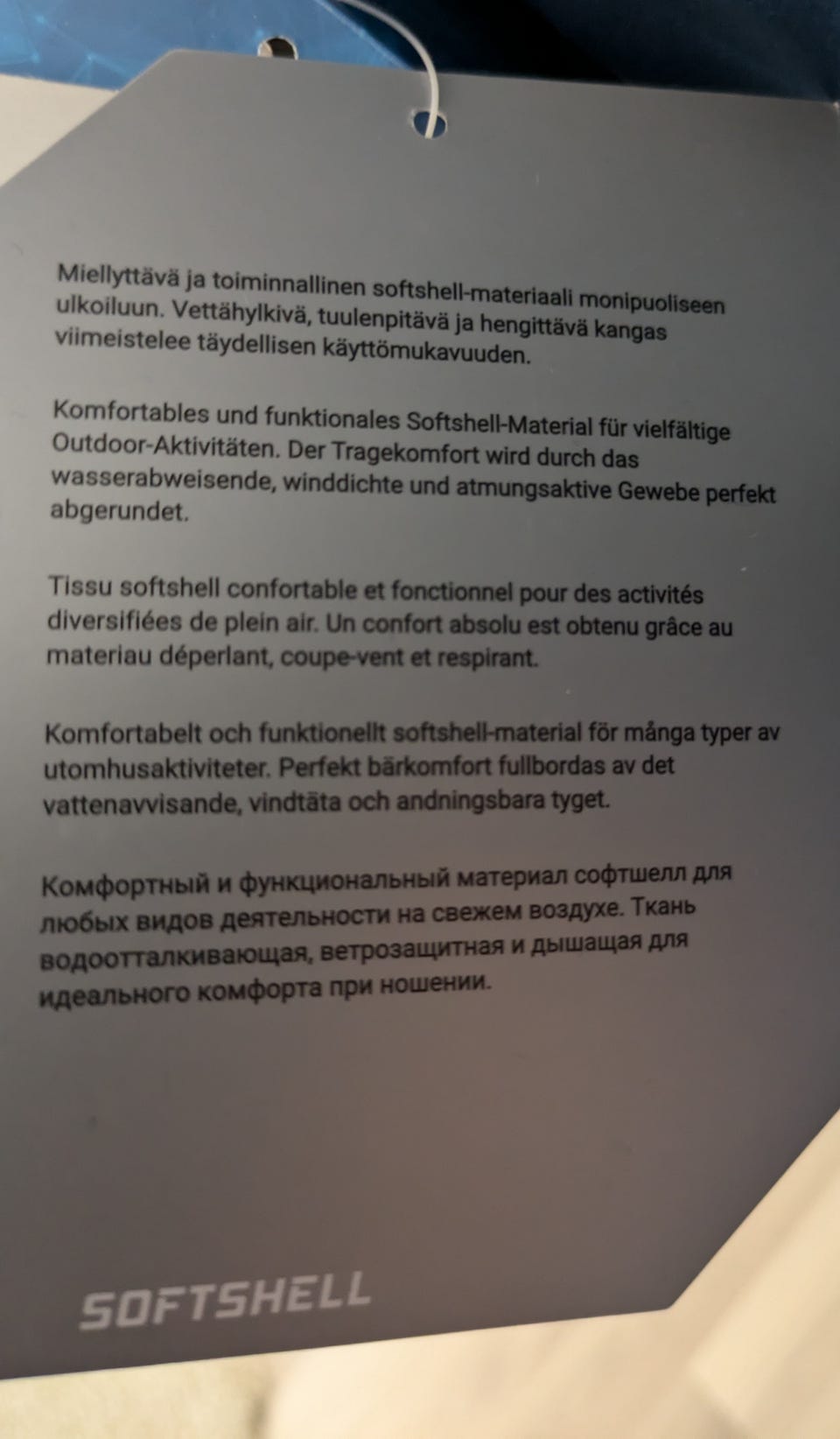 Miellyttävä ja toiminnallinen softshell-materiaali monipuoliseen ulkoiluun. Vettähylkivä, tuulenpitävä ja hengittävä kangas viimeistelee täydellisen käyttömukavuuden.

Komfortables und funktionales Softshell-Material für vielfältige Outdoor-Aktivitäten. Der Tragekomfort wird durch das wasserabweisende, winddichte und atmungsaktive Gewebe perfekt abgerundet.

Tissu softshell confortable et fonctionnel pour des activités diversifiées de plein air. Un confort absolu est obtenu grâce au materiau déperlant, coupe-vent et respirant.

Komfortabelt och funktionellt softshell-material för många typer av utomhusaktiviteter. Perfekt bärkomfort fullbordas av det vattenavvisande, vindtäta och andningsbara tyget.

Комфортный и функциональный материал софтшелл для любых видов деятельности на свежем воздухе. Ткань водоотталкивающая, ветрозащитная и дышащая для идеального комфорта при ношении.

SOFTSHELL